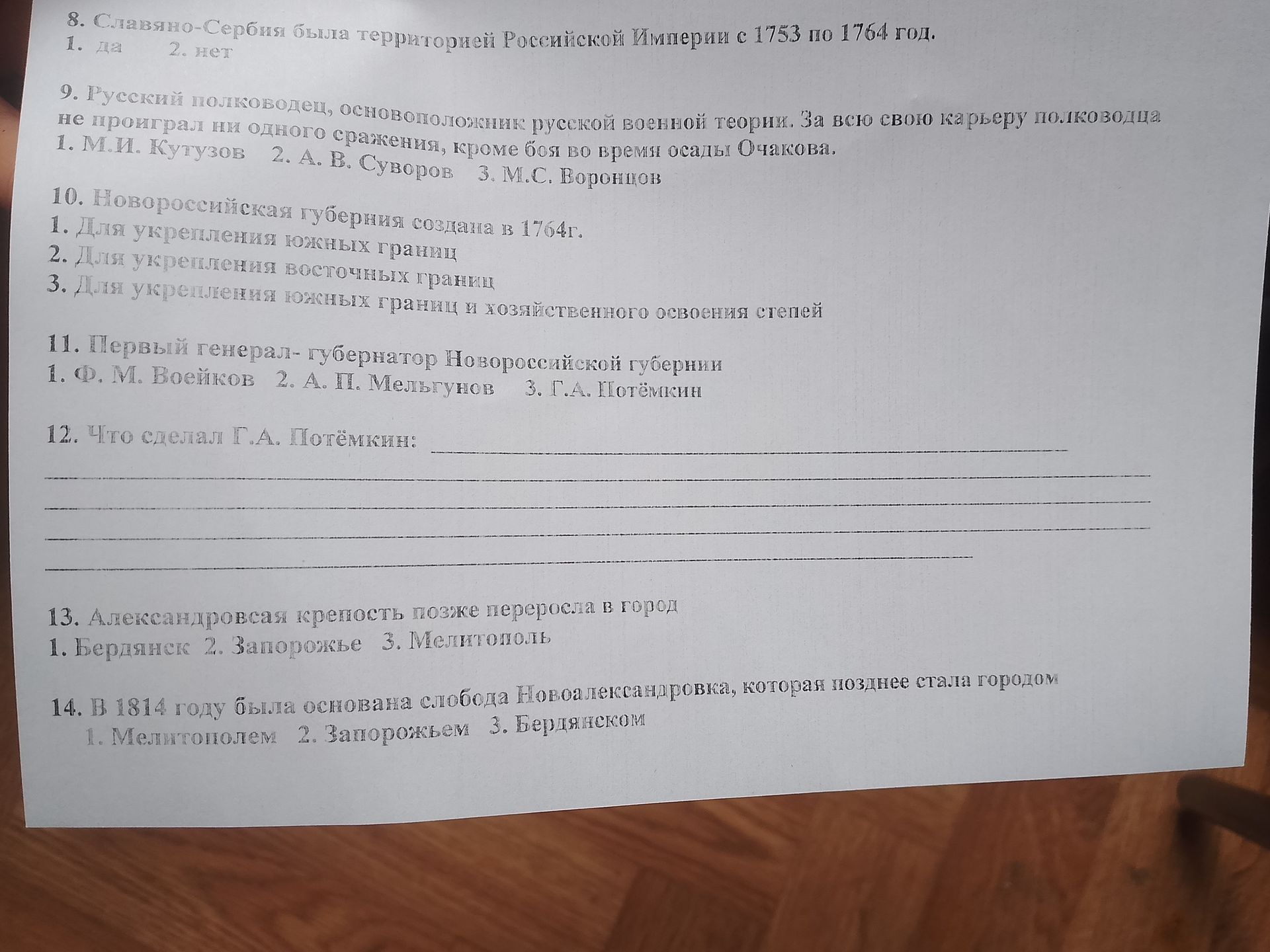 8. Славяно-Сербия была территорией Российской Империи с 1753 по 1764 год.
1. да 2. нет

9. Русский полководец, основоположник русской военной теории. За всю свою карьеру полководца не проиграл ни одного сражения, кроме боя во время осады Очакова.
1. М.И. Кутузов 2. А. В. Суворов 3. М.С. Воронцов

10. Новороссийская губерния создана в 1764г.
1. Для укрепления южных границ
2. Для укрепления восточных границ
3. Для укрепления южных границ и хозяйственного освоения степей

11. Первый генерал- губернатор Новороссийской губернии
1. Ф. М. Воейков 2. А. П. Мельгунов 3. Г.А. Потёмкин

12. Что сделал Г.А. Потёмкин: ____
____
____
____
____

13. Александровсая крепость позже переросла в город
1. Бердянск 2. Запорожье 3. Мелитополь

14. В 1814 году была основана слобода Новоалександровка, которая позднее стала городом
1. Мелитополем 2. Запорожьем 3. Бердянском